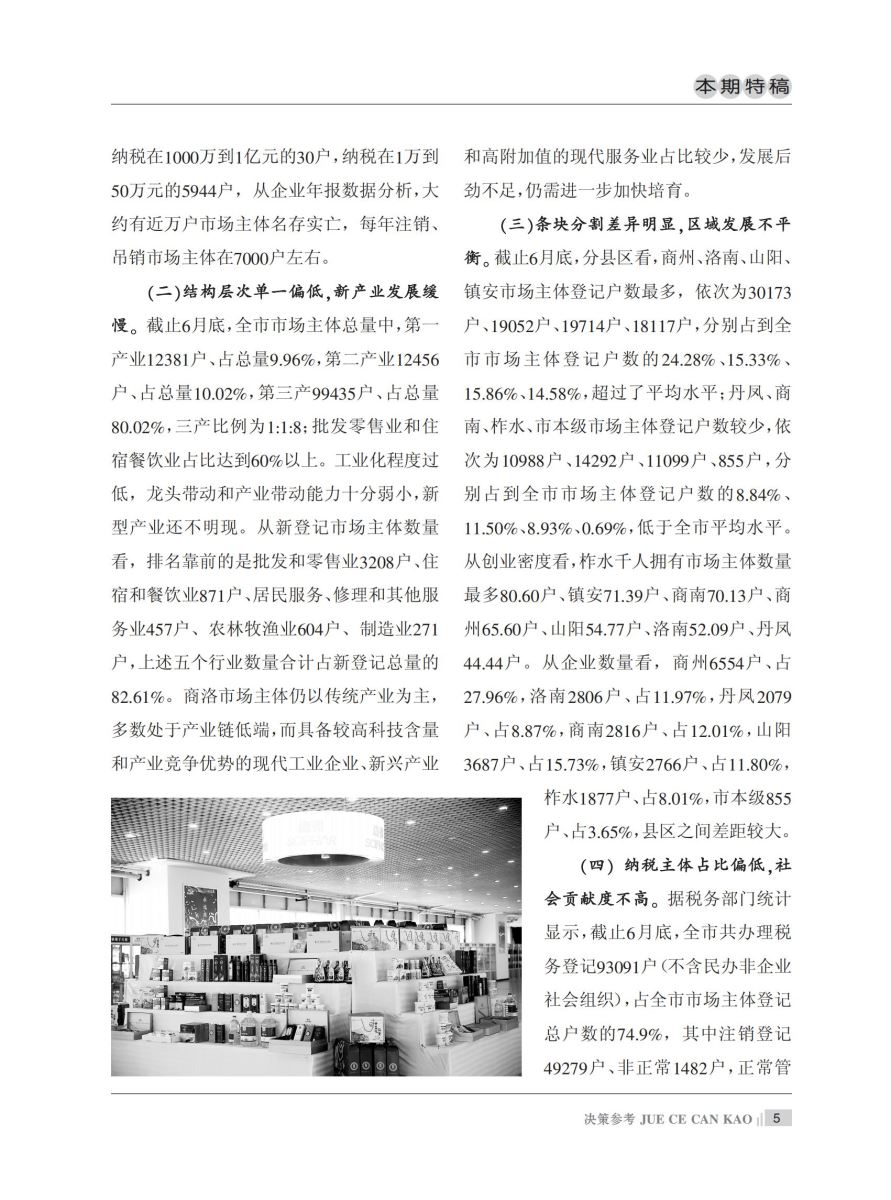 本期特稿

纳税在1000万到1亿元的30户，纳税在1万到50万元的5944户，从企业年报数据分析，大约有近万户市场主体名存实亡，每年注销、吊销市场主体在7000户左右。

（二）结构层次单一偏低，新产业发展缓慢。截止6月底，全市市场主体总量中，第一产业12381户、占总量9.96%，第二产业12456户、占总量10.02%，第三产99435户、占总量80.02%，三产比例为1:1:8；批发零售业和住宿餐饮业占比达到60%以上。工业化程度过低，龙头带动和产业带动能力十分弱小，新型产业还不明现。从新登记市场主体数量看，排名靠前的是批发和零售业3208户、住宿和餐饮业871户、居民服务、修理和其他服务业457户、农林牧渔业604户、制造业271户，上述五个行业数量合计占新登记总量的82.61%。商洛市场主体仍以传统产业为主，多数处于产业链低端，而具备较高科技含量和产业竞争优势的现代工业企业、新兴产业和高附加值的现代服务业占比较少，发展后劲不足，仍需进一步加快培育。

（三）条块分割差异明显，区域发展不平衡。截止6月底，分县区看，商州、洛南、山阳、镇安市场主体登记户数最多，依次为30173户、19052户、19714户、18117户，分别占到全市市场主体登记户数的24.28%、15.33%、15.86%、14.58%，超过了平均水平；丹凤、商南、柞水、市本级市场主体登记户数较少，依次为10988户、14292户、11099户、855户，分别占到全市市场主体登记户数的8.84%、11.50%、8.93%、0.69%，低于全市平均水平。从创业密度看，柞水千人拥有市场主体数量最多80.60户、镇安71.39户、商南70.13户、商州65.60户、山阳54.77户、洛南52.09户、丹凤44.44户。从企业数量看，商州6554户、占27.96%，洛南2806户、占11.97%，丹凤2079户、占8.87%，商南2816户、占12.01%，山阳3687户、占15.73%，镇安2766户、占11.80%，柞水1877户、占8.01%，市本级855户、占3.65%，县区之间差距较大。

（四）纳税主体占比偏低，社会贡献度不高。据税务部门统计显示，截止6月底，全市共办理税务登记93091户（不含民办非企业社会组织），占全市市场主体登记总户数的74.9%，其中注销登记49279户、非正常1482户，正常管

决策参考 JUE CE CAN KAO 5